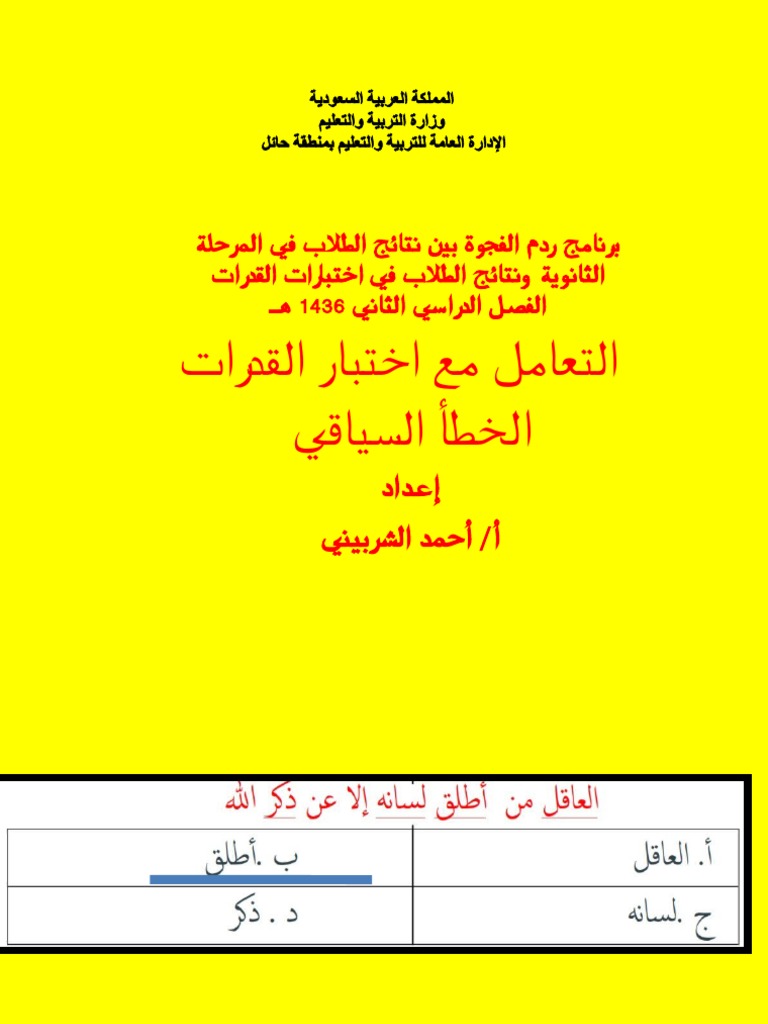 المملكة العربية السعودية
وزارة التربية والتعليم
الإدارة العامة للتربية والتعليم بمنطقة حائل

برنامج ردم الفجوة بين نتائج الطلاب في المرحلة الثانوية ونتائج الطلاب في اختبارات القدرات
الفصل الدراسي الثاني 1436 هـ

التعامل مع اختبار القدرات
الخطأ السياقي

إعداد
أ/ أحمد الشربيني

العاقل من أطلق لسانه إلا عن ذكر الله

| أ. العاقل | ب .أطلق |
|---|---|
| ج .لسانه | د . ذكر |